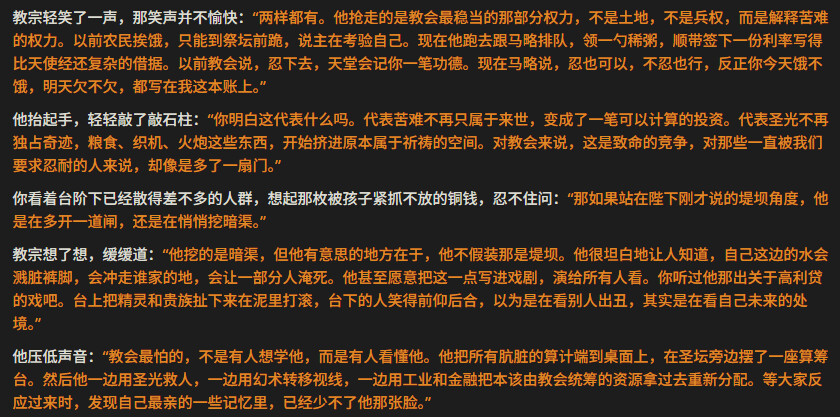 教宗轻笑了一声，那笑声并不愉快：“两样都有。他抢走的是教会最稳当的那部分权力，不是土地，不是兵权，而是解释苦难的权力。以前农民挨饿，只能到祭坛前跪，说主在考验自己。现在他跑去跟马略排队，领一勺稀粥，顺带签下一份利率写得比天使经还复杂的借据。以前教会说，忍下去，天堂会记你一笔功德。现在马略说，忍也可以，不忍也行，反正你今天饿不饿，明天欠不欠，都写在我这本账上。”

他抬起手，轻轻敲了敲石柱：“你明白这代表什么吗。代表苦难不再只属于来世，变成了一笔可以计算的投资。代表圣光不再独占奇迹，粮食、织机、火炮这些东西，开始挤进原本属于祈祷的空间。对教会来说，这是致命的竞争，对那些一直被我们要求忍耐的人来说，却像是多了一扇门。”

你看着台阶下已经散得差不多的人群，想起那枚被孩子紧抓不放的铜钱，忍不住问：“那如果站在陛下刚才说的堤坝角度，他是在多开一道闸，还是在悄悄挖暗渠。”

教宗想了想，缓缓道：“他挖的是暗渠，但他有意思的地方在于，他不假装那是堤坝。他很坦白地让人知道，自己这边的水会溅脏裤脚，会冲走谁家的地，会让一部分人淹死。他甚至愿意把这一点写进戏剧，演给所有人看。你听过他那出关于高利贷的戏吧。台上把精灵和贵族扯下来在泥里打滚，台下的人笑得前仰后合，以为是在看别人出丑，其实是在看自己未来的处境。”

他压低声音：“教会最怕的，不是有人想学他，而是有人看懂他。他把所有肮脏的算计端到桌面上，在圣坛旁边摆了一座算筹台。然后他一边用圣光救人，一边用幻术转移视线，一边用工业和金融把本该由教会统筹的资源拿过去重新分配。等大家反应过来时，发现自己最亲的一些记忆里，已经少不了他那张脸。”